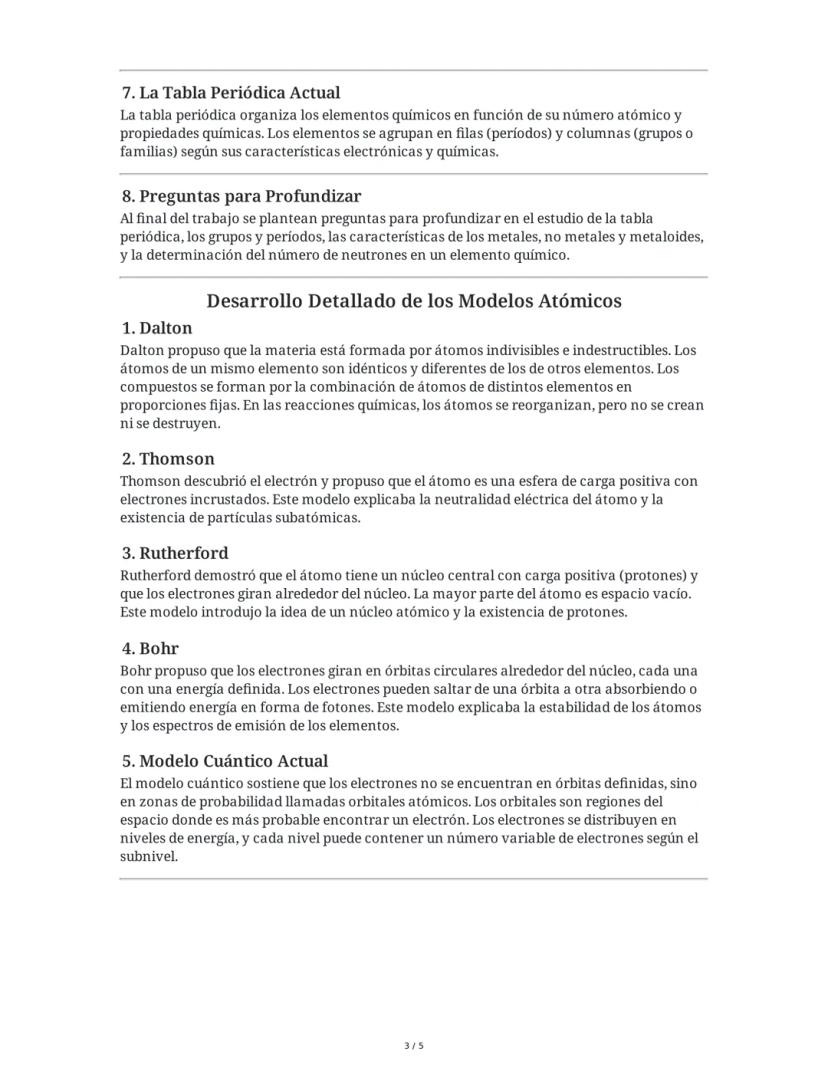 7. La Tabla Periódica Actual
La tabla periódica organiza los elementos químicos en función de su número atómico y propiedades químicas. Los elementos se agrupan en filas (períodos) y columnas (grupos o familias) según sus características electrónicas y químicas.

8. Preguntas para Profundizar
Al final del trabajo se plantean preguntas para profundizar en el estudio de la tabla periódica, los grupos y períodos, las características de los metales, no metales y metaloides, y la determinación del número de neutrones en un elemento químico.

Desarrollo Detallado de los Modelos Atómicos

1. Dalton
Dalton propuso que la materia está formada por átomos indivisibles e indestructibles. Los átomos de un mismo elemento son idénticos y diferentes de los de otros elementos. Los compuestos se forman por la combinación de átomos de distintos elementos en proporciones fijas. En las reacciones químicas, los átomos se reorganizan, pero no se crean ni se destruyen.

2. Thomson
Thomson descubrió el electrón y propuso que el átomo es una esfera de carga positiva con electrones incrustados. Este modelo explicaba la neutralidad eléctrica del átomo y la existencia de partículas subatómicas.

3. Rutherford
Rutherford demostró que el átomo tiene un núcleo central con carga positiva (protones) y que los electrones giran alrededor del núcleo. La mayor parte del átomo es espacio vacío. Este modelo introdujo la idea de un núcleo atómico y la existencia de protones.

4. Bohr
Bohr propuso que los electrones giran en órbitas circulares alrededor del núcleo, cada una con una energía definida. Los electrones pueden saltar de una órbita a otra absorbiendo o emitiendo energía en forma de fotones. Este modelo explicaba la estabilidad de los átomos y los espectros de emisión de los elementos.

5. Modelo Cuántico Actual
El modelo cuántico sostiene que los electrones no se encuentran en órbitas definidas, sino en zonas de probabilidad llamadas orbitales atómicos. Los orbitales son regiones del espacio donde es más probable encontrar un electrón. Los electrones se distribuyen en niveles de energía, y cada nivel puede contener un número variable de electrones según el subnivel.

3 / 5